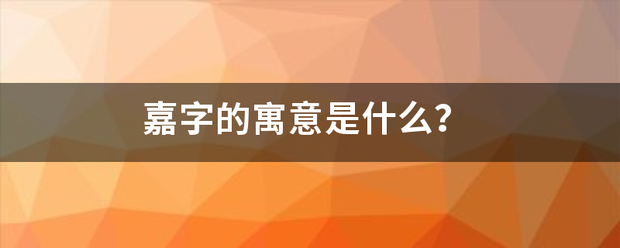 嘉字的寓意是什么？